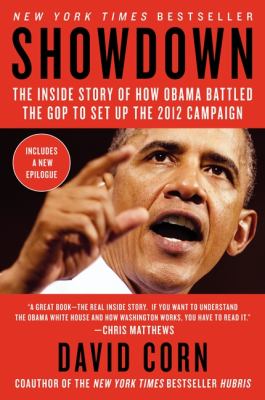 NEW YORK TIMES BESTSELLER

SHOWDOWN

THE INSIDE STORY OF HOW OBAMA BATTLED THE GOP TO SET UP THE 2012 CAMPAIGN

INCLUDES A NEW EPILOGUE

"A GREAT BOOK—THE REAL INSIDE STORY. IF YOU WANT TO UNDERSTAND THE OBAMA WHITE HOUSE AND HOW WASHINGTON WORKS, YOU HAVE TO READ IT."
—CHRIS MATTHEWS

DAVID CORN

COAUTHOR OF THE NEW YORK TIMES BESTSELLER HUBRIS